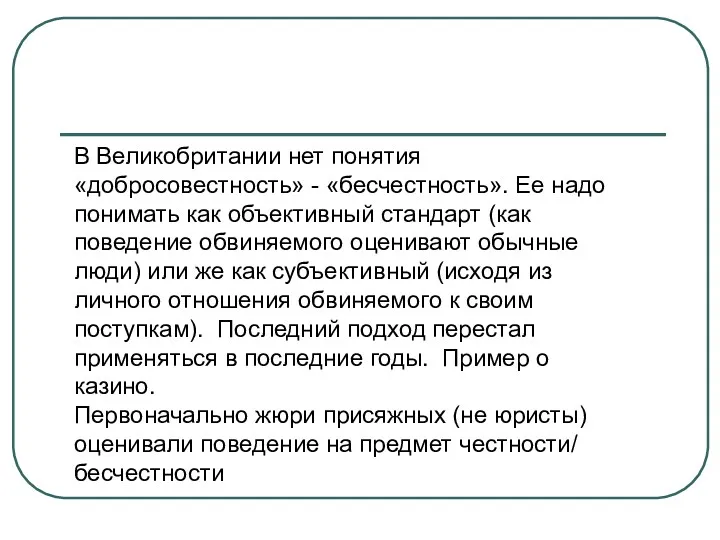 В Великобритании нет понятия «добросовестность» - «бесчестность». Ее надо понимать как объективный стандарт (как поведение обвиняемого оценивают обычные люди) или же как субъективный (исходя из личного отношения обвиняемого к своим поступкам). Последний подход перестал применяться в последние годы. Пример о казино.
Первоначально жюри присяжных (не юристы) оценивали поведение на предмет честности/ бесчестности